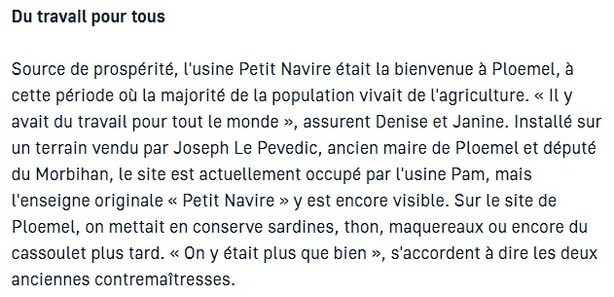 Du travail pour tous

Source de prospérité, l'usine Petit Navire était la bienvenue à Ploemel, à cette période où la majorité de la population vivait de l'agriculture. « Il y avait du travail pour tout le monde », assurent Denise et Janine. Installé sur un terrain vendu par Joseph Le Pevedic, ancien maire de Ploemel et député du Morbihan, le site est actuellement occupé par l'usine Pam, mais l'enseigne originale « Petit Navire » y est encore visible. Sur le site de Ploemel, on mettait en conserve sardines, thon, maquereaux ou encore du cassoulet plus tard. « On y était plus que bien », s'accordent à dire les deux anciennes contremaîtresses.